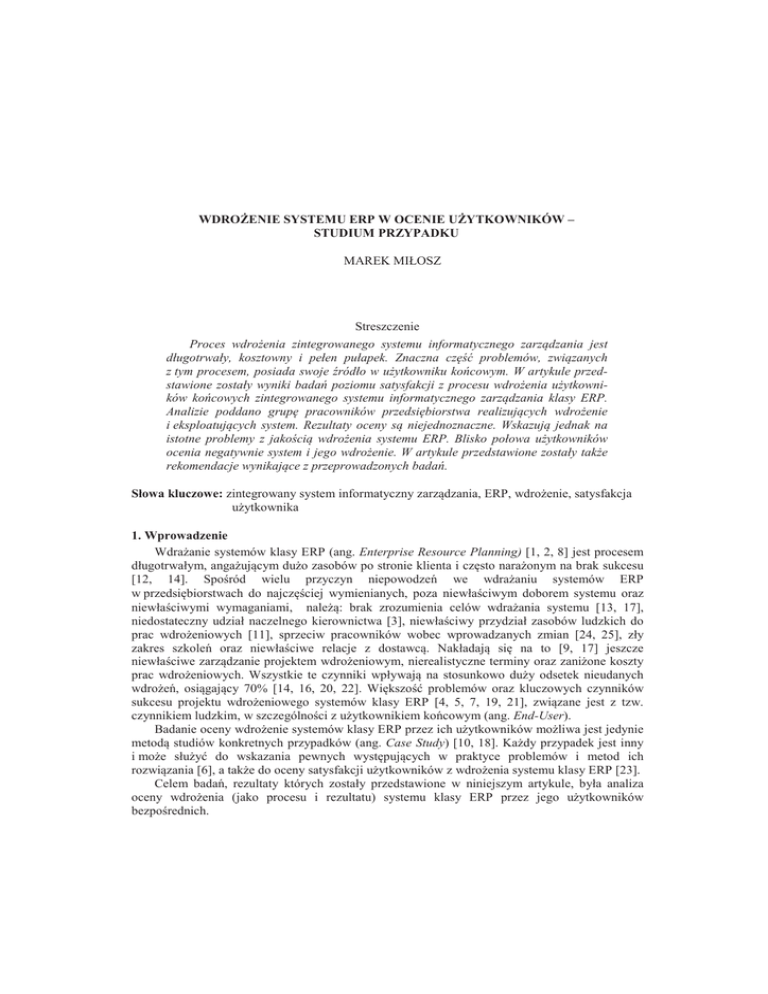 WDROŻENIE SYSTEMU ERP W OCENIE UŻYTKOWNIKÓW – STUDIUM PRZYPADKU

MAREK MIŁOSZ

Streszczenie

Proces wdrożenia zintegrowanego systemu informatycznego zarządzania jest długotrwały, kosztowny i pełen pułapek. Znaczna część problemów, związanych z tym procesem, posiada swoje źródło w użytkowniku końcowym. W artykule przedstawione zostały wyniki badań poziomu satysfakcji z procesu wdrożenia użytkowników końcowych zintegrowanego systemu informatycznego zarządzania klasy ERP. Analizie poddano grupę pracowników przedsiębiorstwa realizujących wdrożenie i eksploatujących system. Rezultaty oceny są niejednoznaczne. Wskazują jednak na istotne problemy z jakością wdrożenia systemu ERP. Blisko połowa użytkowników ocenia negatywnie system i jego wdrożenie. W artykule przedstawione zostały także rekomendacje wynikające z przeprowadzonych badań.

Słowa kluczowe: zintegrowany system informatyczny zarządzania, ERP, wdrożenie, satysfakcja użytkownika

1. Wprowadzenie

Wdrażanie systemów klasy ERP (ang. Enterprise Resource Planning) [1, 2, 8] jest procesem długotrwałym, angażującym dużo zasobów po stronie klienta i często narażonym na brak sukcesu [12, 14]. Spośród wielu przyczyn niepowodzeń we wdrażaniu systemów ERP w przedsiębiorstwach do najczęściej wymienianych, poza niewłaściwym doborem systemu oraz niewłaściwymi wymaganiami, należą: brak zrozumienia celów wdrażania systemu [13, 17], niedostateczny udział naczelnego kierownictwa [3], niewłaściwy przydział zasobów ludzkich do prac wdrożeniowych [11], sprzeciw pracowników wobec wprowadzanych zmian [24, 25], zły zakres szkoleń oraz niewłaściwe relacje z dostawcą. Nakładają się na to [9, 17] jeszcze niewłaściwe zarządzanie projektem wdrożeniowym, nierealistyczne terminy oraz zaniżone koszty prac wdrożeniowych. Wszystkie te czynniki wpływają na stosunkowo duży odsetek nieudanych wdrożeń, osiągający 70% [14, 16, 20, 22]. Większość problemów oraz kluczowych czynników sukcesu projektu wdrożeniowego systemów klasy ERP [4, 5, 7, 19, 21], związane jest z tzw. czynnikiem ludzkim, w szczególności z użytkownikiem końcowym (ang. End-User).

Badanie oceny wdrożenie systemów klasy ERP przez ich użytkowników możliwa jest jedynie metodą studiów konkretnych przypadków (ang. Case Study) [10, 18]. Każdy przypadek jest inny i może służyć do wskazania pewnych występujących w praktyce problemów i metod ich rozwiązania [6], a także do oceny satysfakcji użytkowników z wdrożenia systemu klasy ERP [23].

Celem badań, rezultaty których zostały przedstawione w niniejszym artykule, była analiza oceny wdrożenia (jako procesu i rezultatu) systemu klasy ERP przez jego użytkowników bezpośrednich.